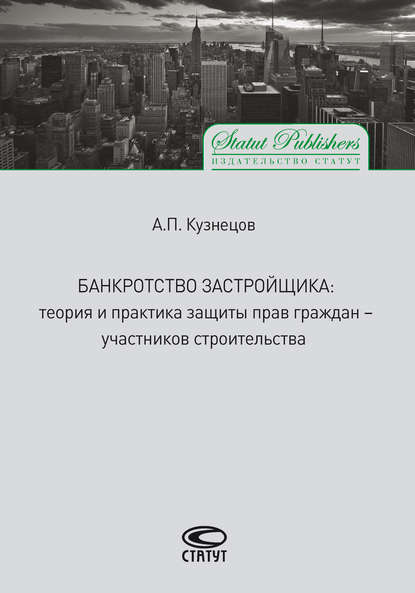 Statut Publishers
ИЗДАТЕЛЬСТВО СТАТУТ

А.П. Кузнецов

БАНКРОТСТВО ЗАСТРОЙЩИКА:
теория и практика защиты прав граждан – участников строительства

СТАТУТ